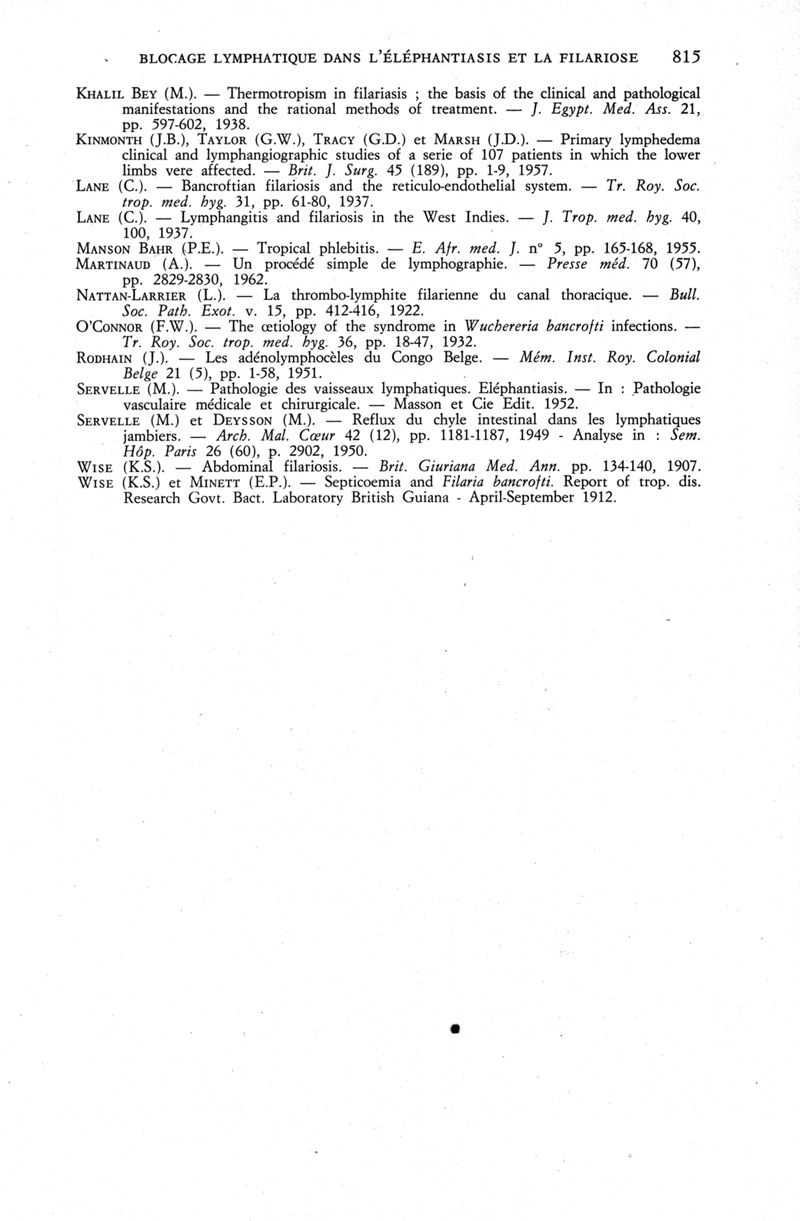 BLOCAGE LYMPHATIQUE DANS L'ÉLÉPHANTIASIS ET LA FILARIOSE 815

KHALIL BEY (M.). — Thermotropism in filariasis ; the basis of the clinical and pathological manifestations and the rational methods of treatment. — J. Egypt. Med. Ass. 21, pp. 597-602, 1938.

KINMONTH (J.B.), TAYLOR (G.W.), TRACY (G.D.) et MARSH (J.D.). — Primary lymphedema clinical and lymphangiographic studies of a serie of 107 patients in which the lower limbs vere affected. — Brit. J. Surg. 45 (189), pp. 1-9, 1957.

LANE (C.). — Bancroftian filariosis and the reticulo-endothelial system. — Tr. Roy. Soc. trop. med. hyg. 31, pp. 61-80, 1937.

LANE (C.). — Lymphangitis and filariosis in the West Indies. — J. Trop. med. hyg. 40, 100, 1937.

MANSON BAHR (P.E.). — Tropical phlebitis. — E. Afr. med. J. n° 5, pp. 165-168, 1955.

MARTINAUD (A.). — Un procédé simple de lymphographie. — Presse méd. 70 (57), pp. 2829-2830, 1962.

NATTAN-LARRIER (L.). — La thrombo-lymphite filarienne du canal thoracique. — Bull. Soc. Path. Exot. v. 15, pp. 412-416, 1922.

O'CONNOR (F.W.). — The œtiology of the syndrome in Wuchereria bancrofti infections. — Tr. Roy. Soc. trop. med. hyg. 36, pp. 18-47, 1932.

RODHAIN (J.). — Les adénolymphocèles du Congo Belge. — Mém. Inst. Roy. Colonial Belge 21 (5), pp. 1-58, 1951.

SERVELLE (M.). — Pathologie des vaisseaux lymphatiques. Eléphantiasis. — In : Pathologie vasculaire médicale et chirurgicale. — Masson et Cie Edit. 1952.

SERVELLE (M.) et DEYSSON (M.). — Reflux du chyle intestinal dans les lymphatiques jambiers. — Arch. Mal. Cœur 42 (12), pp. 1181-1187, 1949 - Analyse in : Sem. Hôp. Paris 26 (60), p. 2902, 1950.

WISE (K.S.). — Abdominal filariosis. — Brit. Giuriana Med. Ann. pp. 134-140, 1907.

WISE (K.S.) et MINETT (E.P.). — Septicoemia and Filaria bancrofti. Report of trop. dis. Research Govt. Bact. Laboratory British Guiana - April-September 1912.